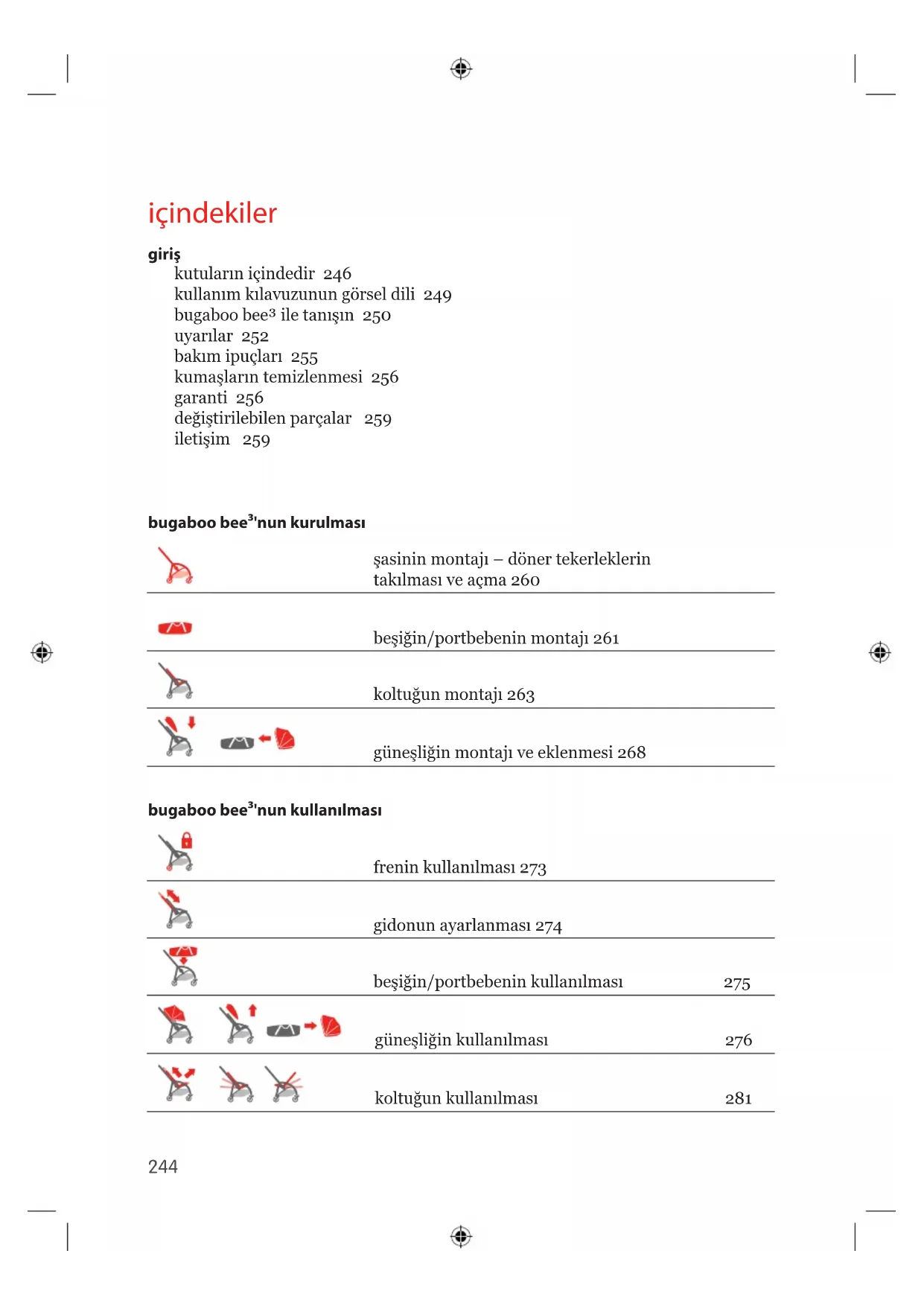 içindekiler

giriş
kutuların içindedir 246
kullanım kılavuzunun görsel dili 249
bugaboo bee³ ile tanışın 250
uyarılar 252
bakım ipuçları 255
kumaşların temizlenmesi 256
garanti 256
değiştirilebilen parçalar 259
iletişim 259

bugaboo bee³'nun kurulması

şasinin montajı – döner tekerleklerin takılması ve açma 260

beşiğin/portbebenin montajı 261

koltuğun montajı 263

güneşliğin montajı ve eklenmesi 268

bugaboo bee³'nun kullanılması

frenin kullanılması 273

gidonun ayarlanması 274

beşiğin/portbebenin kullanılması 275

güneşliğin kullanılması 276

koltuğun kullanılması 281

244